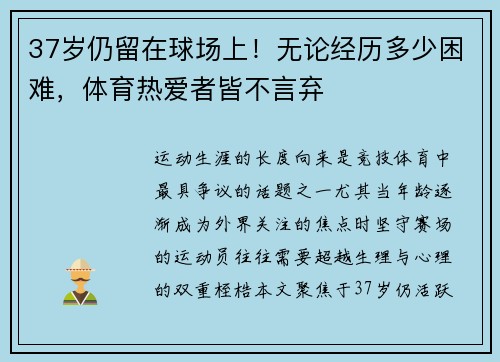 37岁仍留在球场上！无论经历多少困难，体育热爱者皆不言弃

运动生涯的长度向来是竞技体育中最具争议的话题之一尤其当年龄逐渐成为外界关注的焦点时坚守赛场的运动员往往需要超越生理与心理的双重桎梏本文聚焦于37岁仍活跃